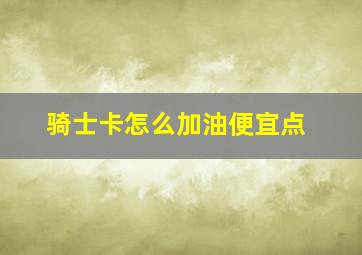 骑士卡怎么加油便宜点